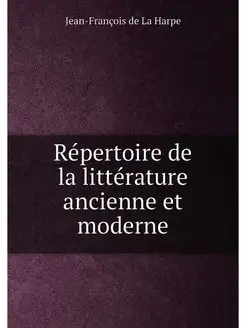 Jean-François de La Harpe

Répertoire de la littérature ancienne et moderne